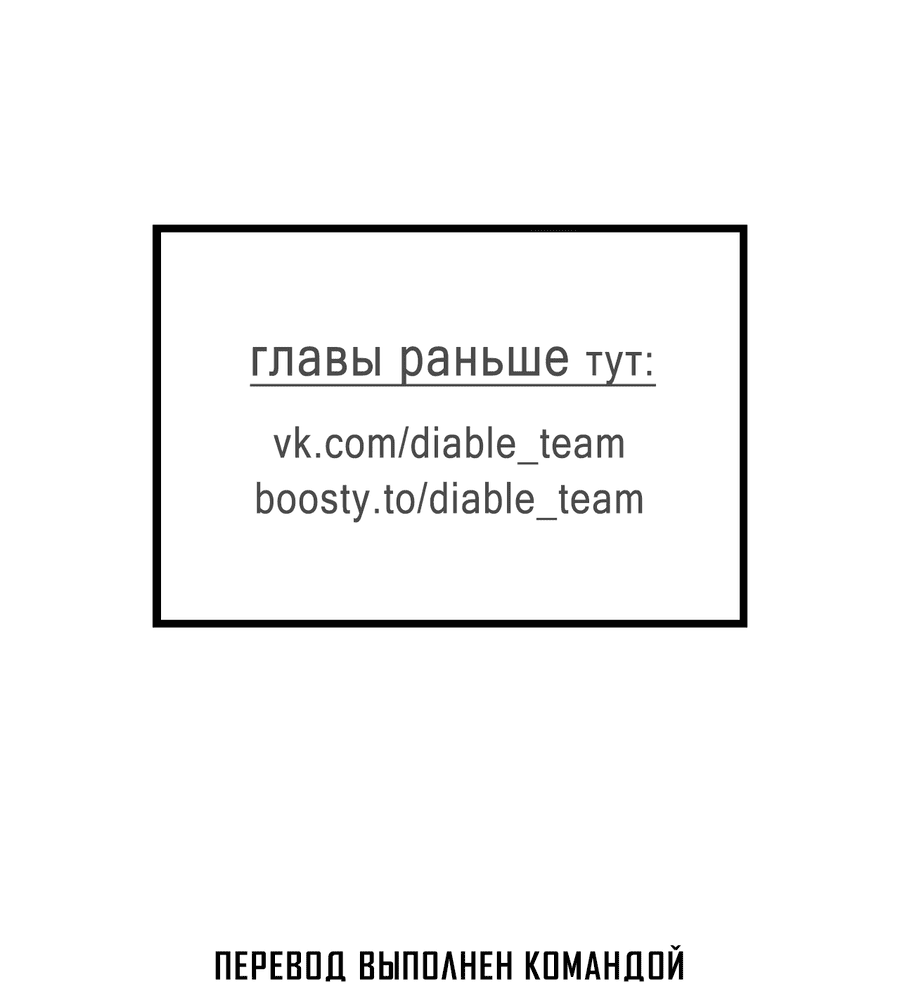 главы раньше тут:

vk.com/diable_team
boosty.to/diable_team

ПЕРЕВОД ВЫПОЛНЕН КОМАНДОЙ